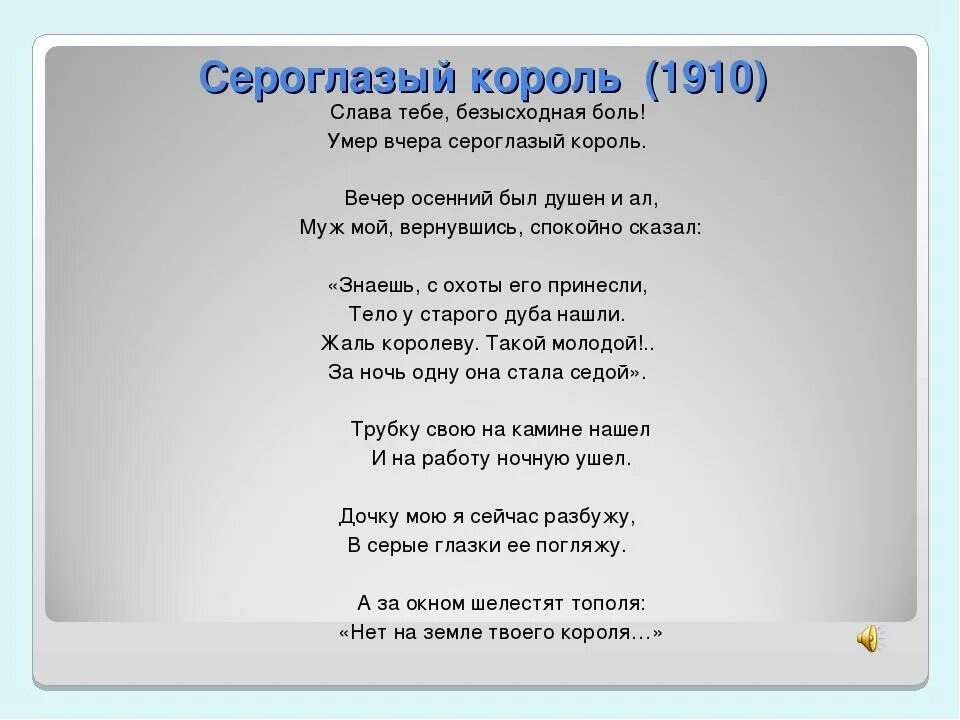 Сероглазый король (1910)

Слава тебе, безысходная боль!
Умер вчера сероглазый король.

Вечер осенний был душен и ал,
Муж мой, вернувшись, спокойно сказал:

«Знаешь, с охоты его принесли,
Тело у старого дуба нашли.
Жаль королеву. Такой молодой!..
За ночь одну она стала седой».

Трубку свою на камине нашел
И на работу ночную ушел.

Дочку мою я сейчас разбужу,
В серые глазки ее погляжу.

А за окном шелестят тополя:
«Нет на земле твоего короля…»